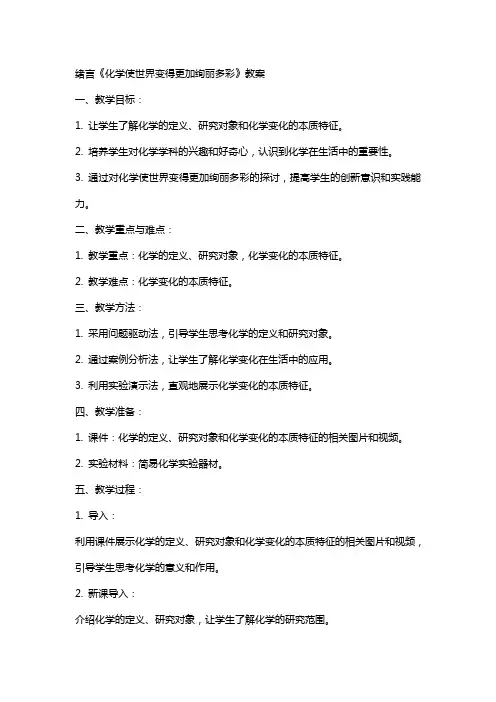 绪言《化学使世界变得更加绚丽多彩》教案

一、教学目标：

1. 让学生了解化学的定义、研究对象和化学变化的本质特征。

2. 培养学生对化学学科的兴趣和好奇心，认识到化学在生活中的重要性。

3. 通过对化学使世界变得更加绚丽多彩的探讨，提高学生的创新意识和实践能力。

二、教学重点与难点：

1. 教学重点：化学的定义、研究对象，化学变化的本质特征。

2. 教学难点：化学变化的本质特征。

三、教学方法：

1. 采用问题驱动法，引导学生思考化学的定义和研究对象。

2. 通过案例分析法，让学生了解化学变化在生活中的应用。

3. 利用实验演示法，直观地展示化学变化的本质特征。

四、教学准备：

1. 课件：化学的定义、研究对象和化学变化的本质特征的相关图片和视频。

2. 实验材料：简易化学实验器材。

五、教学过程：

1. 导入：

利用课件展示化学的定义、研究对象和化学变化的本质特征的相关图片和视频，引导学生思考化学的意义和作用。

2. 新课导入：

介绍化学的定义、研究对象，让学生了解化学的研究范围。